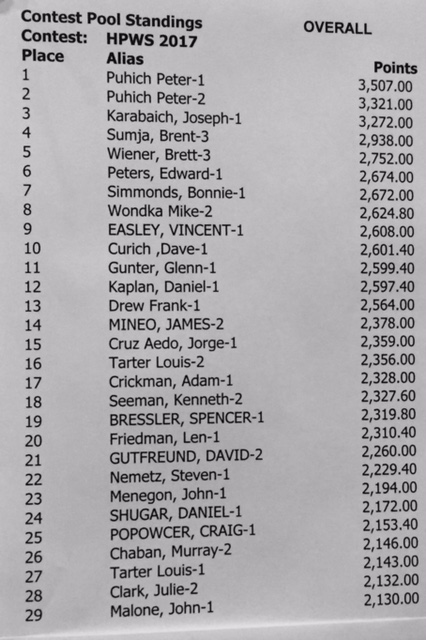 Contest Pool Standings
Contest: HPWS 2017
OVERALL

| Place | Alias | Points |
|---|---|---|
| 1 | Puhich Peter-1 | 3,507.00 |
| 2 | Puhich Peter-2 | 3,321.00 |
| 3 | Karabaich, Joseph-1 | 3,272.00 |
| 4 | Sumja, Brent-3 | 2,938.00 |
| 5 | Wiener, Brett-3 | 2,752.00 |
| 6 | Peters, Edward-1 | 2,674.00 |
| 7 | Simmonds, Bonnie-1 | 2,672.00 |
| 8 | Wondka Mike-2 | 2,624.80 |
| 9 | EASLEY, VINCENT-1 | 2,608.00 |
| 10 | Curich ,Dave-1 | 2,601.40 |
| 11 | Gunter, Glenn-1 | 2,599.40 |
| 12 | Kaplan, Daniel-1 | 2,597.40 |
| 13 | Drew Frank-1 | 2,564.00 |
| 14 | MINEO, JAMES-2 | 2,378.00 |
| 15 | Cruz Aedo, Jorge-1 | 2,359.00 |
| 16 | Tarter Louis-2 | 2,356.00 |
| 17 | Crickman, Adam-1 | 2,328.00 |
| 18 | Seeman, Kenneth-2 | 2,327.60 |
| 19 | BRESSLER, SPENCER-1 | 2,319.80 |
| 20 | Friedman, Len-1 | 2,310.40 |
| 21 | GUTFREUND, DAVID-2 | 2,260.00 |
| 22 | Nemetz, Steven-1 | 2,229.40 |
| 23 | Menegon, John-1 | 2,194.00 |
| 24 | SHUGAR, DANIEL-1 | 2,172.00 |
| 25 | POPOWCER, CRAIG-1 | 2,153.40 |
| 26 | Chaban, Murray-2 | 2,146.00 |
| 27 | Tarter Louis-1 | 2,143.00 |
| 28 | Clark, Julie-2 | 2,132.00 |
| 29 | Malone, John-1 | 2,130.00 |